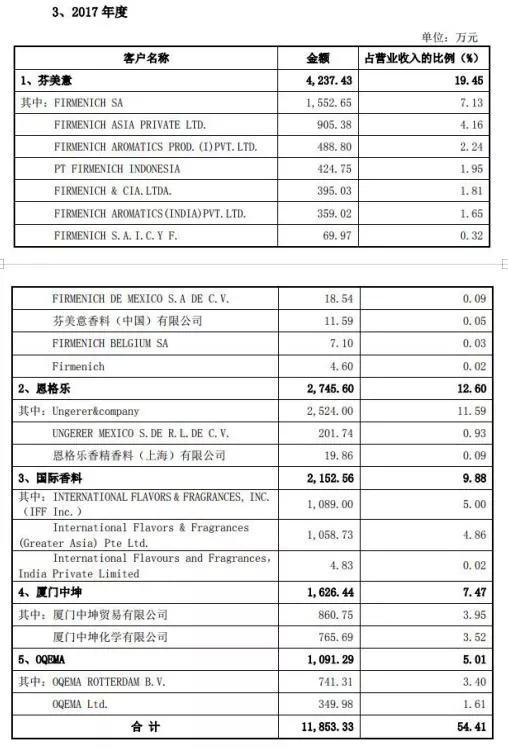 3、2017 年度

单位：万元

| 客户名称 | 金额 | 占营业收入的比例（%） |
|---|---|---|
| 1、芬美意 | 4,237.43 | 19.45 |
| 其中：FIRMENICH SA | 1,552.65 | 7.13 |
| FIRMENICH ASIA PRIVATE LTD. | 905.38 | 4.16 |
| FIRMENICH AROMATICS PROD.(I)PVT.LTD. | 488.80 | 2.24 |
| PT FIRMENICH INDONESIA | 424.75 | 1.95 |
| FIRMENICH & CIA.LTDA. | 395.03 | 1.81 |
| FIRMENICH AROMATICS(INDIA)PVT.LTD. | 359.02 | 1.65 |
| FIRMENICH S.A.I.C.Y F. | 69.97 | 0.32 |

| | | |
|---|---|---|
| FIRMENICH DE MEXICO S.A DE C.V. | 18.54 | 0.09 |
| 芬美意香料（中国）有限公司 | 11.59 | 0.05 |
| FIRMENICH BELGIUM SA | 7.10 | 0.03 |
| Firmenich | 4.60 | 0.02 |
| 2、恩格乐 | 2,745.60 | 12.60 |
| 其中：Ungerer&company | 2,524.00 | 11.59 |
| UNGERER MEXICO S.DE R.L.DE C.V. | 201.74 | 0.93 |
| 恩格乐香精香料（上海）有限公司 | 19.86 | 0.09 |
| 3、国际香料 | 2,152.56 | 9.88 |
| 其中：INTERNATIONAL FLAVORS & FRAGRANCES, INC.（IFF Inc.） | 1,089.00 | 5.00 |
| International Flavors & Fragrances (Greater Asia) Pte Ltd. | 1,058.73 | 4.86 |
| International Flavours and Fragrances, India Private Limited | 4.83 | 0.02 |
| 4、厦门中坤 | 1,626.44 | 7.47 |
| 其中：厦门中坤贸易有限公司 | 860.75 | 3.95 |
| 厦门中坤化学有限公司 | 765.69 | 3.52 |
| 5、OQEMA | 1,091.29 | 5.01 |
| 其中：OQEMA ROTTERDAM B.V. | 741.31 | 3.40 |
| OQEMA Ltd. | 349.98 | 1.61 |
| 合 计 | 11,853.33 | 54.41 |